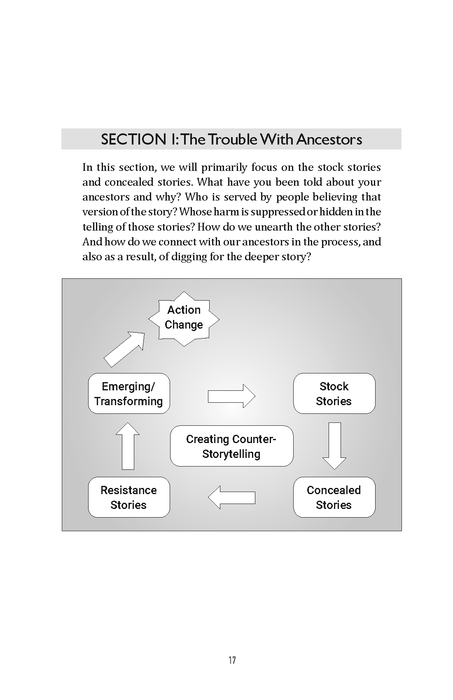 SECTION 1: The Trouble With Ancestors

In this section, we will primarily focus on the stock stories and concealed stories. What have you been told about your ancestors and why? Who is served by people believing that version of the story? Whose harm is suppressed or hidden in the telling of those stories? How do we unearth the other stories? And how do we connect with our ancestors in the process, and also as a result, of digging for the deeper story?

Action Change

Emerging/ Transforming

Stock Stories

Creating Counter-Storytelling

Resistance Stories

Concealed Stories

17